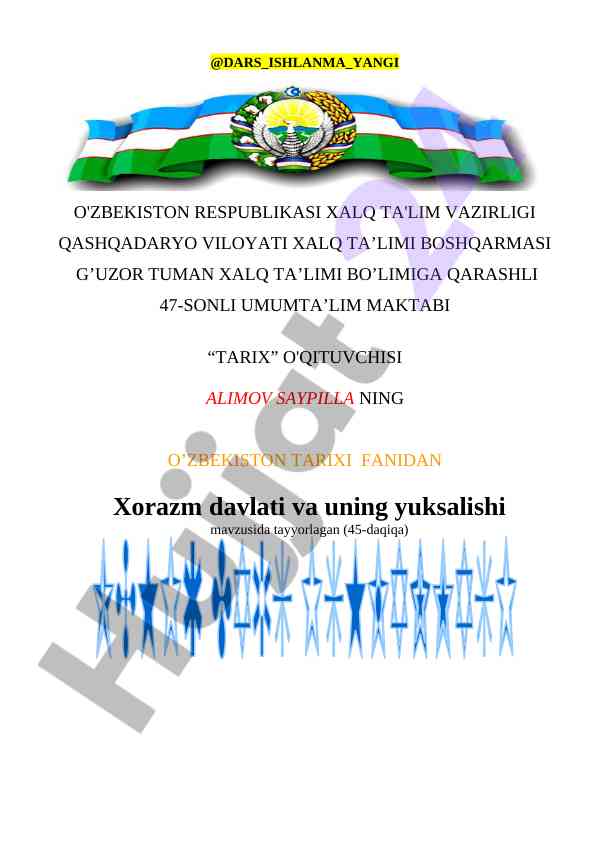 @DARS_ISHLANMA_YANGI

O'ZBEKISTON RESPUBLIKASI XALQ TA'LIM VAZIRLIGI
QASHQADARYO VILOYATI XALQ TA’LIMI BOSHQARMASI
G’UZOR TUMAN XALQ TA’LIMI BO’LIMIGA QARASHLI
47-SONLI UMUMTA’LIM MAKTABI

“TARIX” O'QITUVCHISI

ALIMOV SAYPILLA NING

O’ZBEKISTON TARIXI FANIDAN

Xorazm davlati va uning yuksalishi
mavzusida tayyorlagan (45-daqiqa)

Hujjat 24